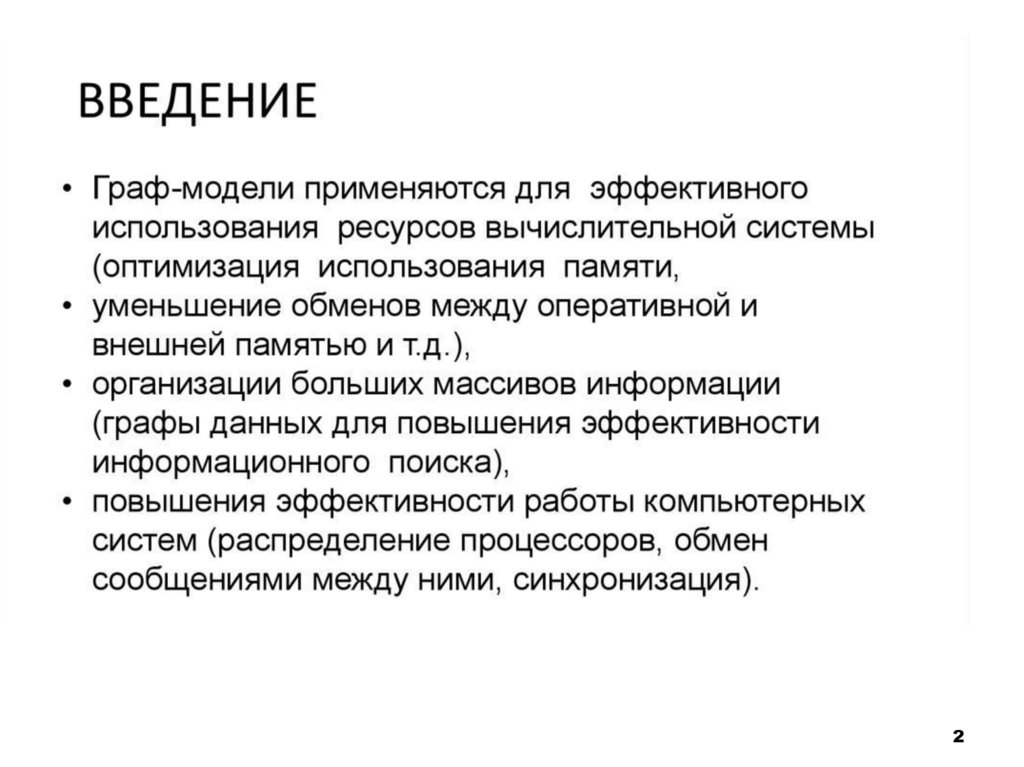 ВВЕДЕНИЕ

• Граф-модели применяются для эффективного использования ресурсов вычислительной системы (оптимизация использования памяти,
• уменьшение обменов между оперативной и внешней памятью и т.д.),
• организации больших массивов информации (графы данных для повышения эффективности информационного поиска),
• повышения эффективности работы компьютерных систем (распределение процессоров, обмен сообщениями между ними, синхронизация).

2